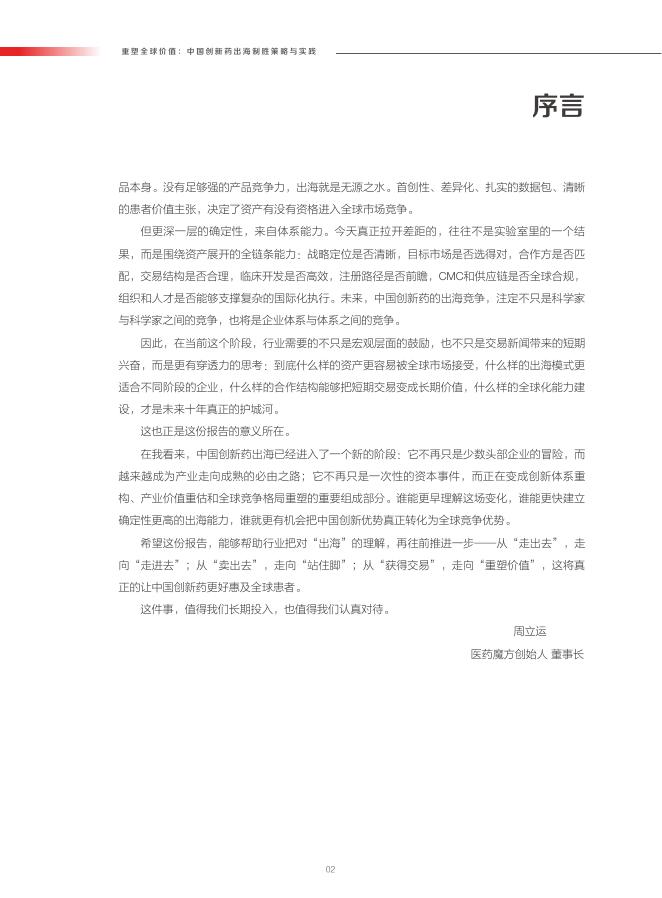 重塑全球价值：中国创新药出海制胜策略与实践

序言

品本身。没有足够强的产品竞争力，出海就是无源之水。首创性、差异化、扎实的数据包、清晰的患者价值主张，决定了资产有没有资格进入全球市场竞争。

但更深一层的确定性，来自体系能力。今天真正拉开差距的，往往不是实验室里的一个结果，而是围绕资产展开的全链条能力：战略定位是否清晰，目标市场是否选得对，合作方是否匹配，交易结构是否合理，临床开发是否高效，注册路径是否前瞻，CMC和供应链是否全球合规，组织和人才是否能够支撑复杂的国际化执行。未来，中国创新药的出海竞争，注定不只是科学家与科学家之间的竞争，也将是企业体系与体系之间的竞争。

因此，在当前这个阶段，行业需要的不只是宏观层面的鼓励，也不只是交易新闻带来的短期兴奋，而是更有穿透力的思考：到底什么样的资产更容易被全球市场接受，什么样的出海模式更适合不同阶段的企业，什么样的合作结构能够把短期交易变成长期价值，什么样的全球化能力建设，才是未来十年真正的护城河。

这也正是这份报告的意义所在。

在我看来，中国创新药出海已经进入了一个新的阶段：它不再只是少数头部企业的冒险，而越来越成为产业走向成熟的必由之路；它不再只是一次性的资本事件，而正在变成创新体系重构、产业价值重估和全球竞争格局重塑的重要组成部分。谁能更早理解这场变化，谁能更快建立确定性更高的出海能力，谁就更有机会把中国创新优势真正转化为全球竞争优势。

希望这份报告，能够帮助行业把对“出海”的理解，再往前推进一步——从“走出去”，走向“走进去”；从“卖出去”，走向“站住脚”；从“获得交易”，走向“重塑价值”，这将真正的让中国创新药更好惠及全球患者。

这件事，值得我们长期投入，也值得我们认真对待。

周立运

医药魔方创始人 董事长

02